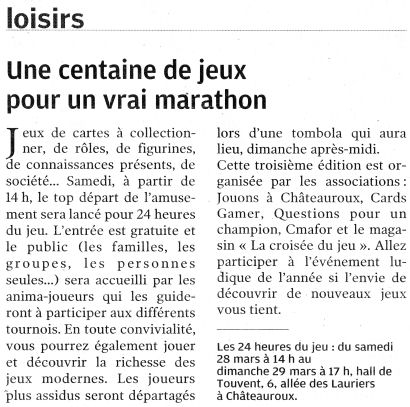 loisirs

Une centaine de jeux pour un vrai marathon

Jeux de cartes à collectionner, de rôles, de figurines, de connaissances présents, de société... Samedi, à partir de 14 h, le top départ de l'amusement sera lancé pour 24 heures du jeu. L'entrée est gratuite et le public (les familles, les groupes, les personnes seules...) sera accueilli par les anima-joueurs qui les guideront à participer aux différents tournois. En toute convivialité, vous pourrez également jouer et découvrir la richesse des jeux modernes. Les joueurs plus assidus seront départagés lors d'une tombola qui aura lieu, dimanche après-midi.
Cette troisième édition est organisée par les associations : Jouons à Châteauroux, Cards Gamer, Questions pour un champion, Cmafor et le magasin « La croisée du jeu ». Allez participer à l'événement ludique de l'année si l'envie de découvrir de nouveaux jeux vous tient.

Les 24 heures du jeu : du samedi 28 mars à 14 h au dimanche 29 mars à 17 h, hall de Touvent, 6, allée des Lauriers à Châteauroux.